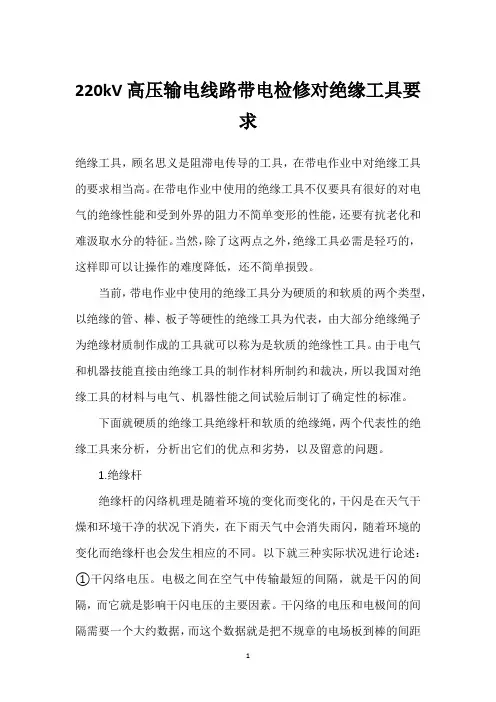 220kV 高压输电线路带电检修对绝缘工具要求

绝缘工具，顾名思义是阻滞电传导的工具，在带电作业中对绝缘工具的要求相当高。在带电作业中使用的绝缘工具不仅要具有很好的对电气的绝缘性能和受到外界的阻力不简单变形的性能，还要有抗老化和难汲取水分的特征。当然，除了这两点之外，绝缘工具必需是轻巧的，这样即可以让操作的难度降低，还不简单损毁。

当前，带电作业中使用的绝缘工具分为硬质的和软质的两个类型，以绝缘的管、棒、板子等硬性的绝缘工具为代表，由大部分绝缘绳子为绝缘材质制作成的工具就可以称为是软质的绝缘性工具。由于电气和机器技能直接由绝缘工具的制作材料所制约和裁决，所以我国对绝缘工具的材料与电气、机器性能之间试验后制订了确定性的标准。

下面就硬质的绝缘工具绝缘杆和软质的绝缘绳，两个代表性的绝缘工具来分析，分析出它们的优点和劣势，以及留意的问题。

1.绝缘杆

绝缘杆的闪络机理是随着环境的变化而变化的，干闪是在天气干燥和环境干净的状况下消失，在下雨天气中会消失雨闪，随着环境的变化而绝缘杆也会发生相应的不同。以下就三种实际状况进行论述：①干闪络电压。电极之间在空气中传输最短的间隔，就是干闪的间隔，而它就是影响干闪电压的主要因素。干闪络的电压和电极间的间隔需要一个大约数据，而这个数据就是把不规章的电场板到棒的间距

1